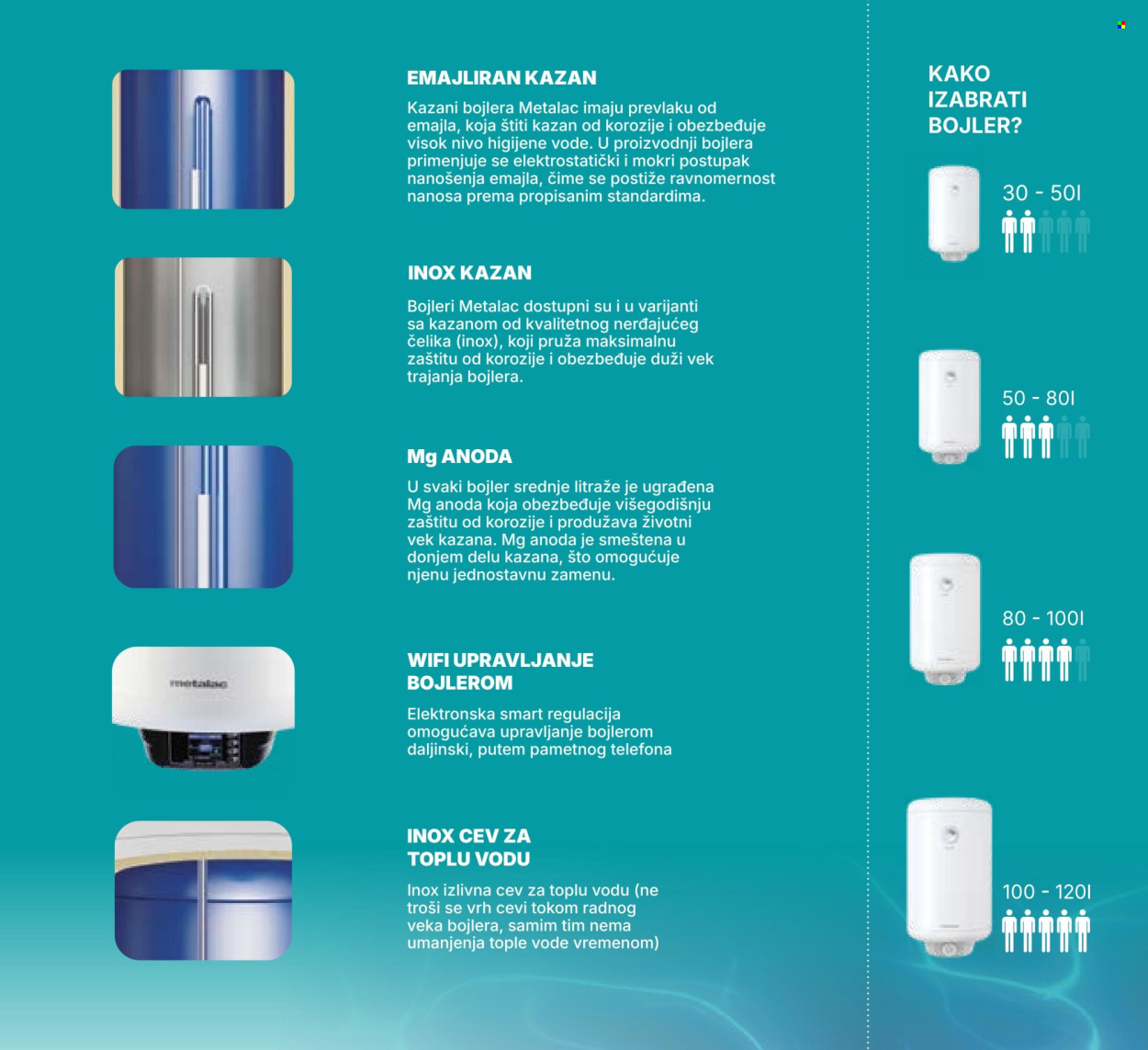 EMAJLIRAN KAZAN

Kazani bojlera Metalac imaju prevlaku od emajla, koja štiti kazan od korozije i obezbeđuje visok nivo higijene vode. U proizvodnji bojlera primenjuje se elektrostatički i mokri postupak nanošenja emajla, čime se postiže ravnomernost nanosa prema propisanim standardima.

INOX KAZAN

Bojleri Metalac dostupni su i u varijanti sa kazanom od kvalitetnog nerđajućeg čelika (inox), koji pruža maksimalnu zaštitu od korozije i obezbeđuje duži vek trajanja bojlera.

Mg ANODA

U svaki bojler srednje litraže je ugrađena Mg anoda koja obezbeđuje višegodišnju zaštitu od korozije i produžava životni vek kazana. Mg anoda je smeštena u donjem delu kazana, što omogućuje njenu jednostavnu zamenu.

metalac

WIFI UPRAVLJANJE BOJLEROM

Elektronska smart regulacija omogućava upravljanje bojlerom daljinski, putem pametnog telefona

INOX CEV ZA TOPLU VODU

Inox izlivna cev za toplu vodu (ne troši se vrh cevi tokom radnog veka bojlera, samim tim nema umanjenja tople vode vremenom)

KAKO IZABRATI BOJLER?

30 - 50l

50 - 80l

80 - 100l

100 - 120l